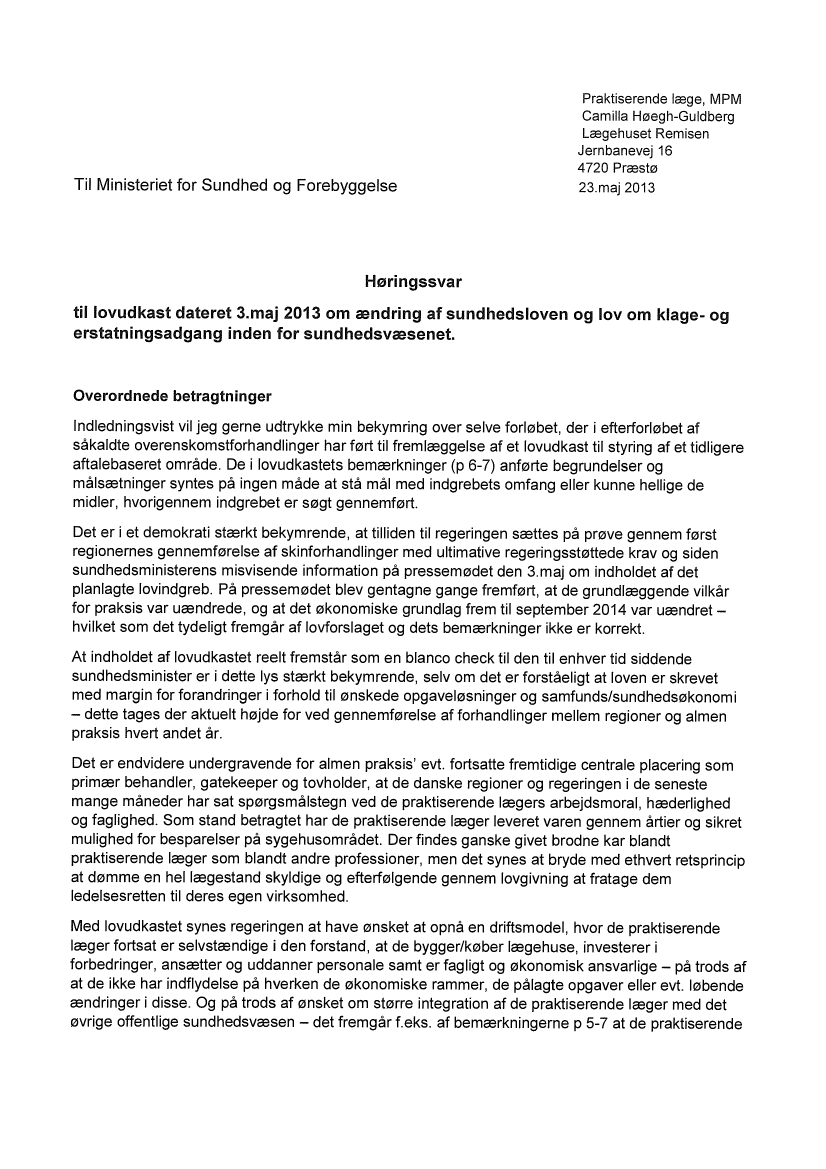 Praktiserende læge, MPM
Camilla Høegh-Guldberg
Lægehuset Remisen
Jernbanevej 16
4720 Præstø
23.maj 2013

Til Ministeriet for Sundhed og Forebyggelse

Høringssvar

til lovudkast dateret 3.maj 2013 om ændring af sundhedsloven og lov om klage- og erstatningsadgang inden for sundhedsvæsenet.

Overordnede betragtninger

Indledningsvist vil jeg gerne udtrykke min bekymring over selve forløbet, der i efterforløbet af såkaldte overenskomstforhandlinger har ført til fremlæggelse af et lovudkast til styring af et tidligere aftalebaseret område. De i lovudkastets bemærkninger (p 6-7) anførte begrundelser og målsætninger syntes på ingen måde at stå mål med indgrebets omfang eller kunne hellige de midler, hvorigennem indgrebet er søgt gennemført.

Det er i et demokrati stærkt bekymrende, at tilliden til regeringen sættes på prøve gennem først regionernes gennemførelse af skinforhandlinger med ultimative regeringsstøttede krav og siden sundhedsministerens misvisende information på pressemødet den 3.maj om indholdet af det planlagte lovindgreb. På pressemødet blev gentagne gange fremført, at de grundlæggende vilkår for praksis var uændrede, og at det økonomiske grundlag frem til september 2014 var uændret – hvilket som det tydeligt fremgår af lovforslaget og dets bemærkninger ikke er korrekt.

At indholdet af lovudkastet reelt fremstår som en blanco check til den til enhver tid siddende sundhedsminister er i dette lys stærkt bekymrende, selv om det er forståeligt at loven er skrevet med margin for forandringer i forhold til ønskede opgaveløsninger og samfunds/sundhedsøkonomi – dette tages der aktuelt højde for ved gennemførelse af forhandlinger mellem regioner og almen praksis hvert andet år.

Det er endvidere undergravende for almen praksis' evt. fortsatte fremtidige centrale placering som primær behandler, gatekeeper og tovholder, at de danske regioner og regeringen i de seneste mange måneder har sat spørgsmålstegn ved de praktiserende lægers arbejdsmoral, hæderlighed og faglighed. Som stand betragtet har de praktiserende læger leveret varen gennem årtier og sikret mulighed for besparelser på sygehusområdet. Der findes ganske givet brodne kar blandt praktiserende læger som blandt andre professioner, men det synes at bryde med ethvert retsprincip at dømme en hel lægestand skyldige og efterfølgende gennem lovgivning at fratage dem ledelsesretten til deres egen virksomhed.

Med lovudkastet synes regeringen at have ønsket at opnå en driftsmodel, hvor de praktiserende læger fortsat er selvstændige i den forstand, at de bygger/køber lægehuse, investerer i forbedringer, ansætter og uddanner personale samt er fagligt og økonomisk ansvarlige – på trods af at de ikke har indflydelse på hverken de økonomiske rammer, de pålagte opgaver eller evt. løbende ændringer i disse. Og på trods af ønsket om større integration af de praktiserende læger med det øvrige offentlige sundhedsvæsen – det fremgår f.eks. af bemærkningerne p 5-7 at de praktiserende